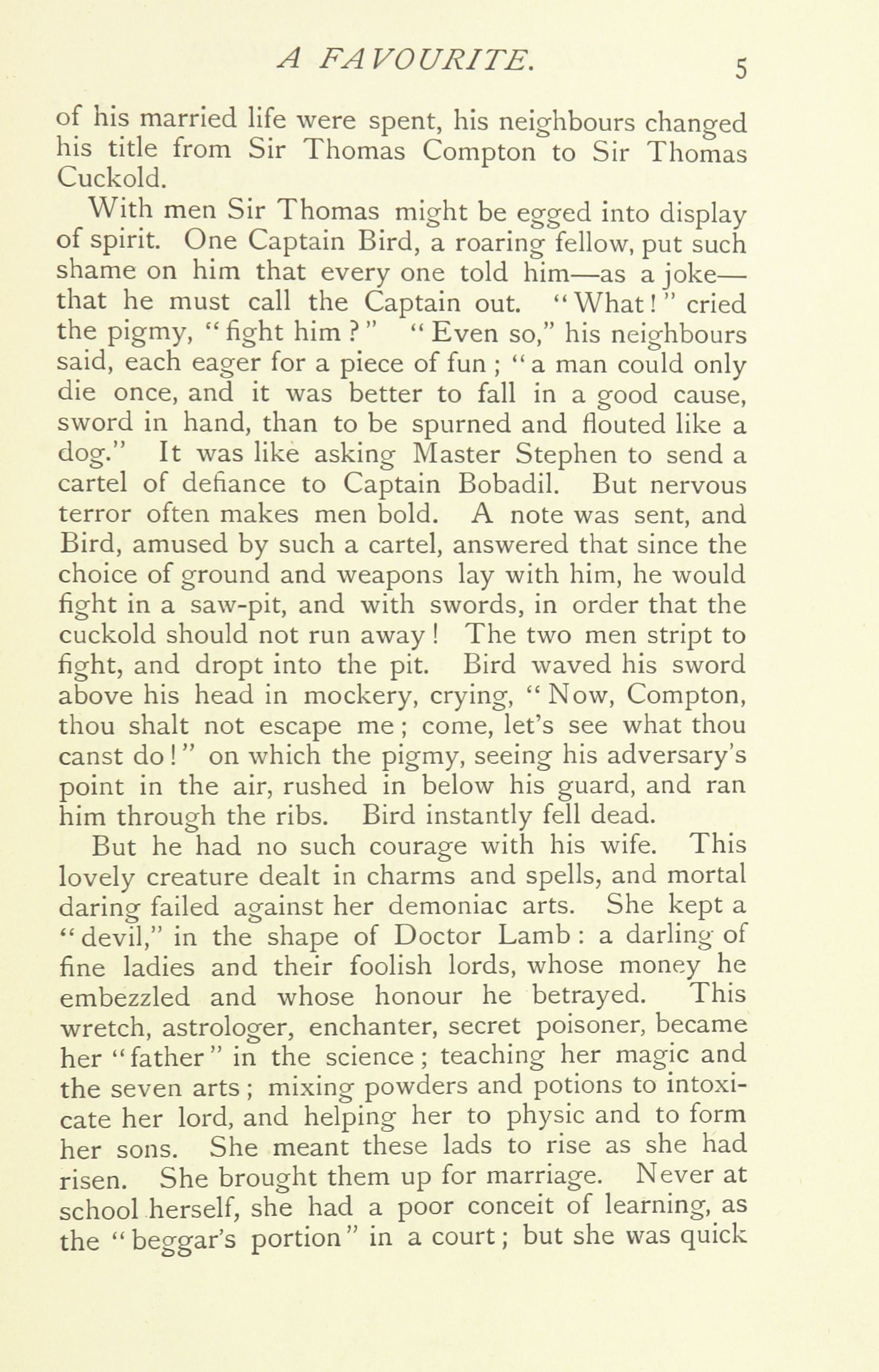 A FAVOURITE. 5

of his married life were spent, his neighbours changed his title from Sir Thomas Compton to Sir Thomas Cuckold.

With men Sir Thomas might be egged into display of spirit. One Captain Bird, a roaring fellow, put such shame on him that every one told him—as a joke—that he must call the Captain out. "What!" cried the pigmy, "fight him?" "Even so," his neighbours said, each eager for a piece of fun; "a man could only die once, and it was better to fall in a good cause, sword in hand, than to be spurned and flouted like a dog." It was like asking Master Stephen to send a cartel of defiance to Captain Bobadil. But nervous terror often makes men bold. A note was sent, and Bird, amused by such a cartel, answered that since the choice of ground and weapons lay with him, he would fight in a saw-pit, and with swords, in order that the cuckold should not run away! The two men stript to fight, and dropt into the pit. Bird waved his sword above his head in mockery, crying, "Now, Compton, thou shalt not escape me; come, let's see what thou canst do!" on which the pigmy, seeing his adversary's point in the air, rushed in below his guard, and ran him through the ribs. Bird instantly fell dead.

But he had no such courage with his wife. This lovely creature dealt in charms and spells, and mortal daring failed against her demoniac arts. She kept a "devil," in the shape of Doctor Lamb: a darling of fine ladies and their foolish lords, whose money he embezzled and whose honour he betrayed. This wretch, astrologer, enchanter, secret poisoner, became her "father" in the science; teaching her magic and the seven arts; mixing powders and potions to intoxicate her lord, and helping her to physic and to form her sons. She meant these lads to rise as she had risen. She brought them up for marriage. Never at school herself, she had a poor conceit of learning, as the "beggar's portion" in a court; but she was quick